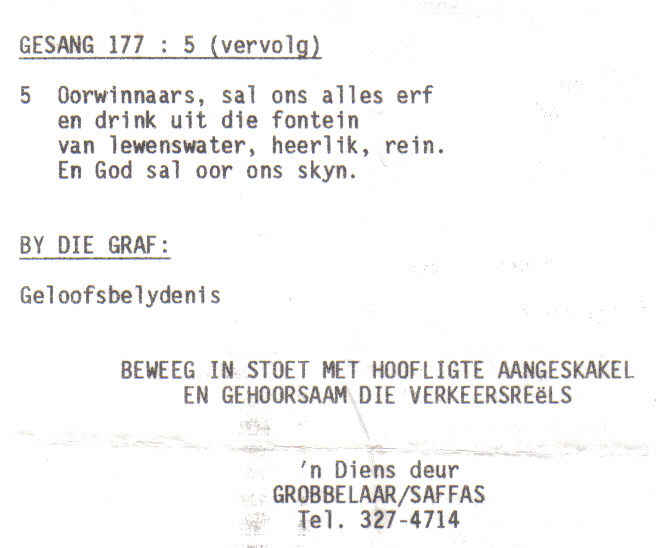 GESANG 177 : 5 (vervolg)

5 Oorwinnaars, sal ons alles erf
en drink uit die fontein
van lewenswater, heerlik, rein.
En God sal oor ons skyn.

BY DIE GRAF:

Geloofsbelydenis

BEWEEG IN STOET MET HOOFLIGTE AANGESKAKEL
EN GEHOORSAAM DIE VERKEERSREëLS

'n Diens deur
GROBBELAAR/SAFFAS
Tel. 327-4714